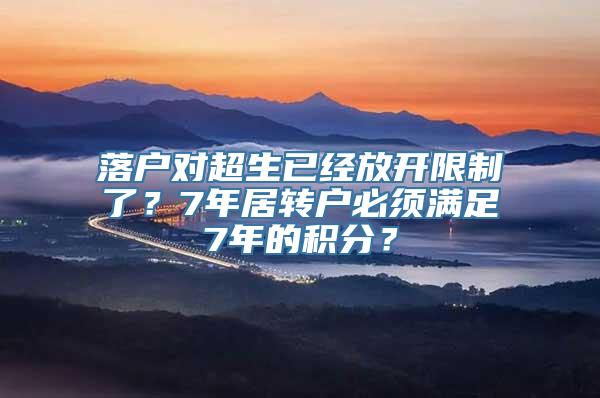 落户对超生已经放开限制了？7年居转户必须满足7年的积分？